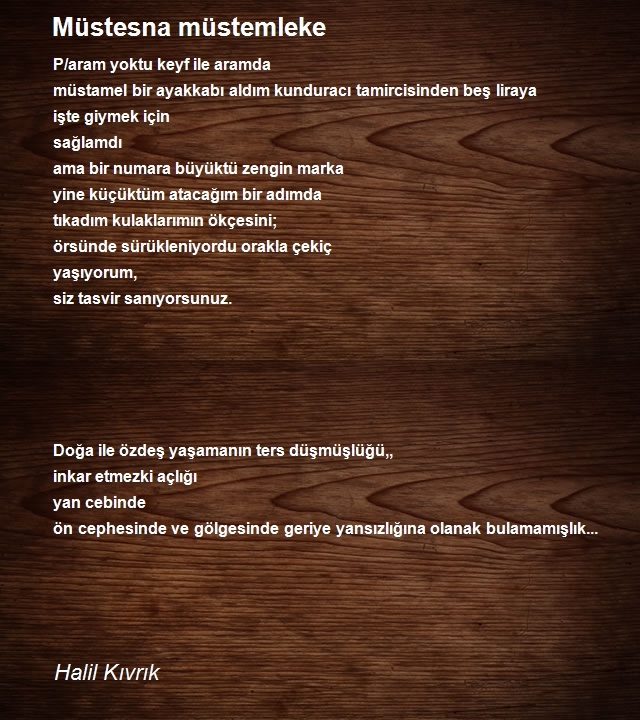 Müstesna müstemleke

P/aram yoktu keyf ile aramda
müstamel bir ayakkabı aldım kunduracı tamircisinden beş liraya
işte giymek için
sağlamdı
ama bir numara büyüktü zengin marka
yine küçüktüm atacağım bir adımda
tıkadım kulaklarımın ökçesini;
örsünde sürükleniyordu orakla çekiç
yaşıyorum,
siz tasvir sanıyorsunuz.

Doğa ile özdeş yaşamanın ters düşmüşlüğü,,
inkar etmezki açlığı
yan cebinde
ön cephesinde ve gölgesinde geriye yansızlığına olanak bulamamışlık...

Halil Kıvrık